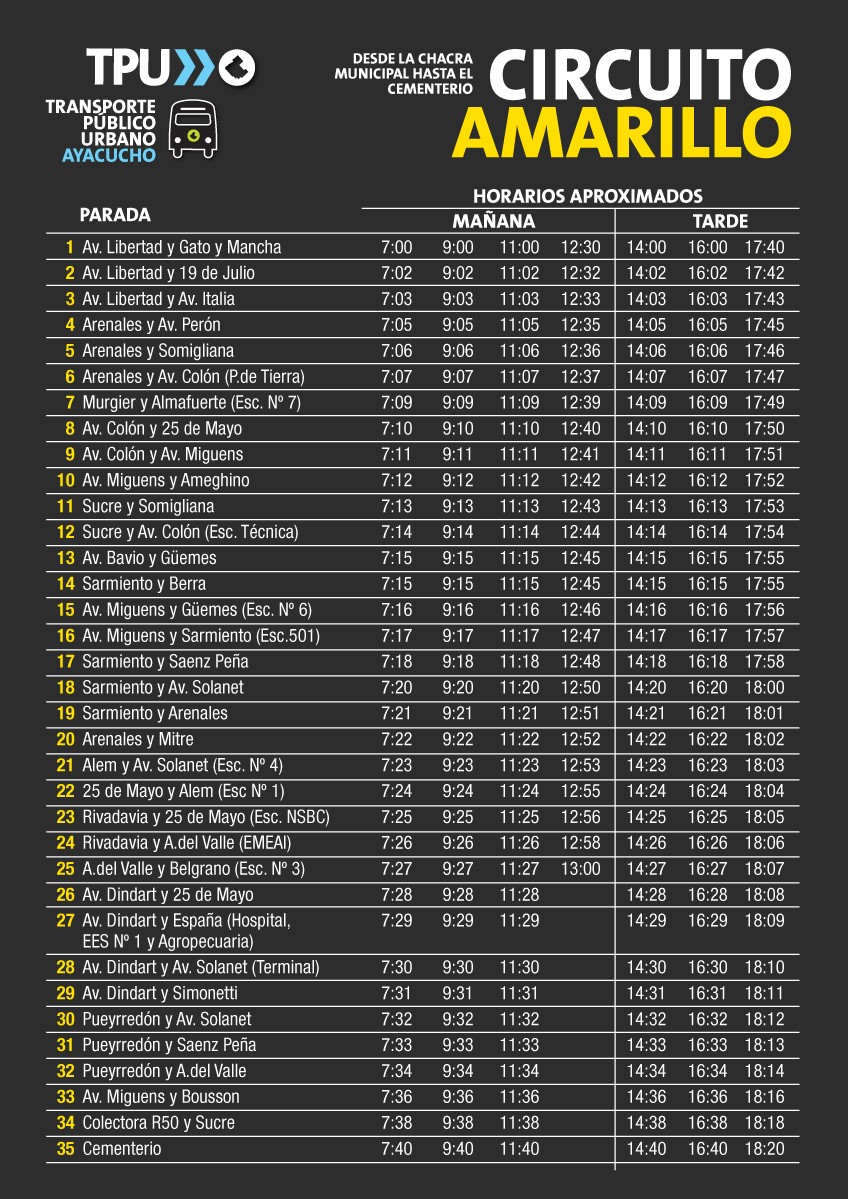 TPU

TRANSPORTE PÚBLICO URBANO AYACUCHO

DESDE LA CHACRA MUNICIPAL HASTA EL CEMENTERIO

CIRCUITO AMARILLO

HORARIOS APROXIMADOS

| PARADA | MAÑANA | | | | TARDE | | |
|---|---|---|---|---|---|---|---|
| 1 Av. Libertad y Gato y Mancha | 7:00 | 9:00 | 11:00 | 12:30 | 14:00 | 16:00 | 17:40 |
| 2 Av. Libertad y 19 de Julio | 7:02 | 9:02 | 11:02 | 12:32 | 14:02 | 16:02 | 17:42 |
| 3 Av. Libertad y Av. Italia | 7:03 | 9:03 | 11:03 | 12:33 | 14:03 | 16:03 | 17:43 |
| 4 Arenales y Av. Perón | 7:05 | 9:05 | 11:05 | 12:35 | 14:05 | 16:05 | 17:45 |
| 5 Arenales y Somigliana | 7:06 | 9:06 | 11:06 | 12:36 | 14:06 | 16:06 | 17:46 |
| 6 Arenales y Av. Colón (P.de Tierra) | 7:07 | 9:07 | 11:07 | 12:37 | 14:07 | 16:07 | 17:47 |
| 7 Murgier y Almafuerte (Esc. Nº 7) | 7:09 | 9:09 | 11:09 | 12:39 | 14:09 | 16:09 | 17:49 |
| 8 Av. Colón y 25 de Mayo | 7:10 | 9:10 | 11:10 | 12:40 | 14:10 | 16:10 | 17:50 |
| 9 Av. Colón y Av. Miguens | 7:11 | 9:11 | 11:11 | 12:41 | 14:11 | 16:11 | 17:51 |
| 10 Av. Miguens y Ameghino | 7:12 | 9:12 | 11:12 | 12:42 | 14:12 | 16:12 | 17:52 |
| 11 Sucre y Somigliana | 7:13 | 9:13 | 11:13 | 12:43 | 14:13 | 16:13 | 17:53 |
| 12 Sucre y Av. Colón (Esc. Técnica) | 7:14 | 9:14 | 11:14 | 12:44 | 14:14 | 16:14 | 17:54 |
| 13 Av. Bavio y Güemes | 7:15 | 9:15 | 11:15 | 12:45 | 14:15 | 16:15 | 17:55 |
| 14 Sarmiento y Berra | 7:15 | 9:15 | 11:15 | 12:45 | 14:15 | 16:15 | 17:55 |
| 15 Av. Miguens y Güemes (Esc. Nº 6) | 7:16 | 9:16 | 11:16 | 12:46 | 14:16 | 16:16 | 17:56 |
| 16 Av. Miguens y Sarmiento (Esc.501) | 7:17 | 9:17 | 11:17 | 12:47 | 14:17 | 16:17 | 17:57 |
| 17 Sarmiento y Saenz Peña | 7:18 | 9:18 | 11:18 | 12:48 | 14:18 | 16:18 | 17:58 |
| 18 Sarmiento y Av. Solanet | 7:20 | 9:20 | 11:20 | 12:50 | 14:20 | 16:20 | 18:00 |
| 19 Sarmiento y Arenales | 7:21 | 9:21 | 11:21 | 12:51 | 14:21 | 16:21 | 18:01 |
| 20 Arenales y Mitre | 7:22 | 9:22 | 11:22 | 12:52 | 14:22 | 16:22 | 18:02 |
| 21 Alem y Av. Solanet (Esc. Nº 4) | 7:23 | 9:23 | 11:23 | 12:53 | 14:23 | 16:23 | 18:03 |
| 22 25 de Mayo y Alem (Esc Nº 1) | 7:24 | 9:24 | 11:24 | 12:55 | 14:24 | 16:24 | 18:04 |
| 23 Rivadavia y 25 de Mayo (Esc. NSBC) | 7:25 | 9:25 | 11:25 | 12:56 | 14:25 | 16:25 | 18:05 |
| 24 Rivadavia y A.del Valle (EMEAI) | 7:26 | 9:26 | 11:26 | 12:58 | 14:26 | 16:26 | 18:06 |
| 25 A.del Valle y Belgrano (Esc. Nº 3) | 7:27 | 9:27 | 11:27 | 13:00 | 14:27 | 16:27 | 18:07 |
| 26 Av. Dindart y 25 de Mayo | 7:28 | 9:28 | 11:28 | | 14:28 | 16:28 | 18:08 |
| 27 Av. Dindart y España (Hospital, EES Nº 1 y Agropecuaria) | 7:29 | 9:29 | 11:29 | | 14:29 | 16:29 | 18:09 |
| 28 Av. Dindart y Av. Solanet (Terminal) | 7:30 | 9:30 | 11:30 | | 14:30 | 16:30 | 18:10 |
| 29 Av. Dindart y Simonetti | 7:31 | 9:31 | 11:31 | | 14:31 | 16:31 | 18:11 |
| 30 Pueyrredón y Av. Solanet | 7:32 | 9:32 | 11:32 | | 14:32 | 16:32 | 18:12 |
| 31 Pueyrredón y Saenz Peña | 7:33 | 9:33 | 11:33 | | 14:33 | 16:33 | 18:13 |
| 32 Pueyrredón y A.del Valle | 7:34 | 9:34 | 11:34 | | 14:34 | 16:34 | 18:14 |
| 33 Av. Miguens y Bousson | 7:36 | 9:36 | 11:36 | | 14:36 | 16:36 | 18:16 |
| 34 Colectora R50 y Sucre | 7:38 | 9:38 | 11:38 | | 14:38 | 16:38 | 18:18 |
| 35 Cementerio | 7:40 | 9:40 | 11:40 | | 14:40 | 16:40 | 18:20 |